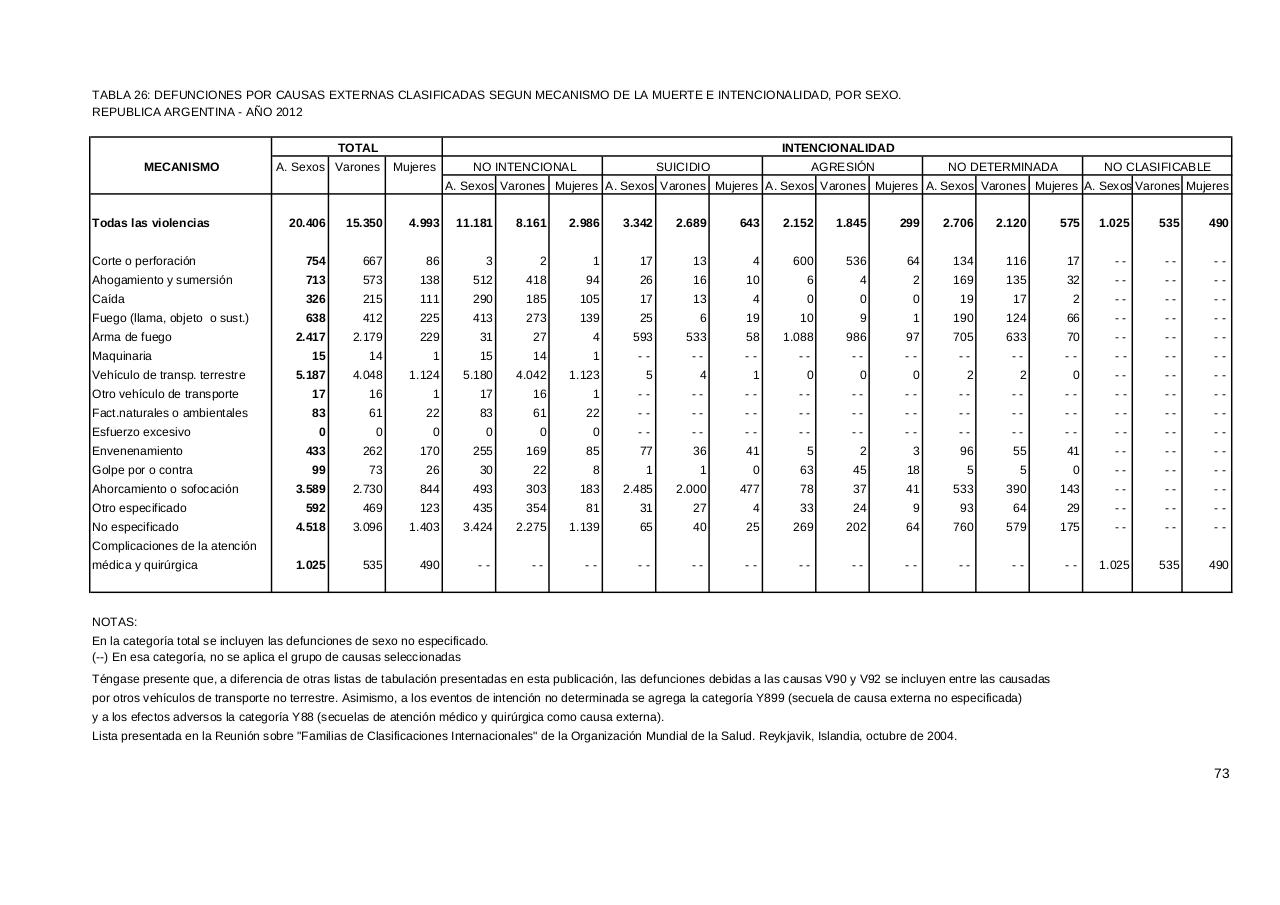 TABLA 26: DEFUNCIONES POR CAUSAS EXTERNAS CLASIFICADAS SEGUN MECANISMO DE LA MUERTE E INTENCIONALIDAD, POR SEXO.
REPUBLICA ARGENTINA - AÑO 2012

| MECANISMO | TOTAL | | | INTENCIONALIDAD | | | | | | | | | | | | | | |
|---|---|---|---|---|---|---|---|---|---|---|---|---|---|---|---|---|---|---|
| | A. Sexos | Varones | Mujeres | NO INTENCIONAL | | | SUICIDIO | | | AGRESIÓN | | | NO DETERMINADA | | | NO CLASIFICABLE | | |
| | | | | A. Sexos | Varones | Mujeres | A. Sexos | Varones | Mujeres | A. Sexos | Varones | Mujeres | A. Sexos | Varones | Mujeres | A. Sexos | Varones | Mujeres |
| Todas las violencias | 20.406 | 15.350 | 4.993 | 11.181 | 8.161 | 2.986 | 3.342 | 2.689 | 643 | 2.152 | 1.845 | 299 | 2.706 | 2.120 | 575 | 1.025 | 535 | 490 |
| Corte o perforación | 754 | 667 | 86 | 3 | 2 | 1 | 17 | 13 | 4 | 600 | 536 | 64 | 134 | 116 | 17 | - - | - - | - - |
| Ahogamiento y sumersión | 713 | 573 | 138 | 512 | 418 | 94 | 26 | 16 | 10 | 6 | 4 | 2 | 169 | 135 | 32 | - - | - - | - - |
| Caída | 326 | 215 | 111 | 290 | 185 | 105 | 17 | 13 | 4 | 0 | 0 | 0 | 19 | 17 | 2 | - - | - - | - - |
| Fuego (llama, objeto o sust.) | 638 | 412 | 225 | 413 | 273 | 139 | 25 | 6 | 19 | 10 | 9 | 1 | 190 | 124 | 66 | - - | - - | - - |
| Arma de fuego | 2.417 | 2.179 | 229 | 31 | 27 | 4 | 593 | 533 | 58 | 1.088 | 986 | 97 | 705 | 633 | 70 | - - | - - | - - |
| Maquinaria | 15 | 14 | 1 | 15 | 14 | 1 | - - | - - | - - | - - | - - | - - | - - | - - | - - | - - | - - | - - |
| Vehículo de transp. terrestre | 5.187 | 4.048 | 1.124 | 5.180 | 4.042 | 1.123 | 5 | 4 | 1 | 0 | 0 | 0 | 2 | 2 | 0 | - - | - - | - - |
| Otro vehículo de transporte | 17 | 16 | 1 | 17 | 16 | 1 | - - | - - | - - | - - | - - | - - | - - | - - | - - | - - | - - | - - |
| Fact.naturales o ambientales | 83 | 61 | 22 | 83 | 61 | 22 | - - | - - | - - | - - | - - | - - | - - | - - | - - | - - | - - | - - |
| Esfuerzo excesivo | 0 | 0 | 0 | 0 | 0 | 0 | - - | - - | - - | - - | - - | - - | - - | - - | - - | - - | - - | - - |
| Envenenamiento | 433 | 262 | 170 | 255 | 169 | 85 | 77 | 36 | 41 | 5 | 2 | 3 | 96 | 55 | 41 | - - | - - | - - |
| Golpe por o contra | 99 | 73 | 26 | 30 | 22 | 8 | 1 | 1 | 0 | 63 | 45 | 18 | 5 | 5 | 0 | - - | - - | - - |
| Ahorcamiento o sofocación | 3.589 | 2.730 | 844 | 493 | 303 | 183 | 2.485 | 2.000 | 477 | 78 | 37 | 41 | 533 | 390 | 143 | - - | - - | - - |
| Otro especificado | 592 | 469 | 123 | 435 | 354 | 81 | 31 | 27 | 4 | 33 | 24 | 9 | 93 | 64 | 29 | - - | - - | - - |
| No especificado | 4.518 | 3.096 | 1.403 | 3.424 | 2.275 | 1.139 | 65 | 40 | 25 | 269 | 202 | 64 | 760 | 579 | 175 | - - | - - | - - |
| Complicaciones de la atención médica y quirúrgica | 1.025 | 535 | 490 | - - | - - | - - | - - | - - | - - | - - | - - | - - | - - | - - | - - | 1.025 | 535 | 490 |

NOTAS:
En la categoría total se incluyen las defunciones de sexo no especificado.
(--) En esa categoría, no se aplica el grupo de causas seleccionadas
Téngase presente que, a diferencia de otras listas de tabulación presentadas en esta publicación, las defunciones debidas a las causas V90 y V92 se incluyen entre las causadas por otros vehículos de transporte no terrestre. Asimismo, a los eventos de intención no determinada se agrega la categoría Y899 (secuela de causa externa no especificada) y a los efectos adversos la categoría Y88 (secuelas de atención médico y quirúrgica como causa externa).
Lista presentada en la Reunión sobre "Familias de Clasificaciones Internacionales" de la Organización Mundial de la Salud. Reykjavik, Islandia, octubre de 2004.

73